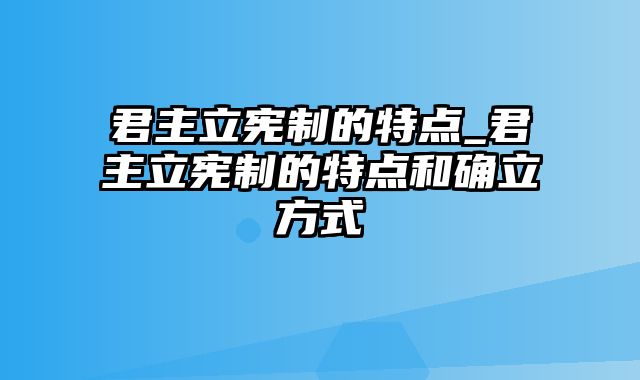 君主立宪制的特点_君主立宪制的特点和确立方式